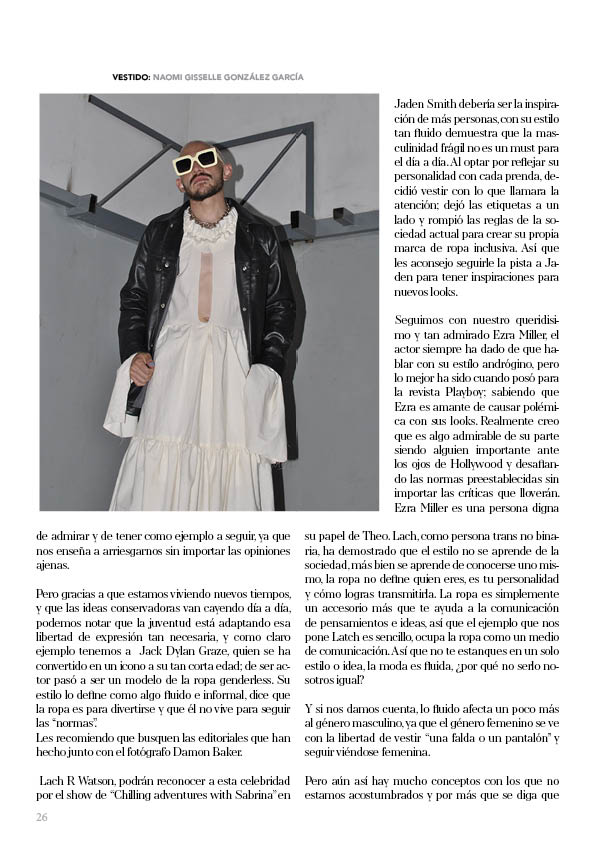 VESTIDO: NAOMI GISSELLE GONZÁLEZ GARCÍA

Jaden Smith debería ser la inspiración de más personas, con su estilo tan fluido demuestra que la masculinidad frágil no es un must para el día a día. Al optar por reflejar su personalidad con cada prenda, decidió vestir con lo que llamara la atención; dejó las etiquetas a un lado y rompió las reglas de la sociedad actual para crear su propia marca de ropa inclusiva. Así que les aconsejo seguirle la pista a Jaden para tener inspiraciones para nuevos looks.

Seguimos con nuestro queridísimo y tan admirado Ezra Miller, el actor siempre ha dado de que hablar con su estilo andrógino, pero lo mejor ha sido cuando posó para la revista Playboy; sabiendo que Ezra es amante de causar polémica con sus looks. Realmente creo que es algo admirable de su parte siendo alguien importante ante los ojos de Hollywood y desafiando las normas preestablecidas sin importar las críticas que lloverán. Ezra Miller es una persona digna de admirar y de tener como ejemplo a seguir, ya que nos enseña a arriesgarnos sin importar las opiniones ajenas.

Pero gracias a que estamos viviendo nuevos tiempos, y que las ideas conservadoras van cayendo día a día, podemos notar que la juventud está adaptando esa libertad de expresión tan necesaria, y como claro ejemplo tenemos a Jack Dylan Graze, quien se ha convertido en un icono a su tan corta edad; de ser actor pasó a ser un modelo de la ropa genderless. Su estilo lo define como algo fluido e informal, dice que la ropa es para divertirse y que él no vive para seguir las "normas".
Les recomiendo que busquen las editoriales que han hecho junto con el fotógrafo Damon Baker.

Lach R Watson, podrán reconocer a esta celebridad por el show de "Chilling adventures with Sabrina" en su papel de Theo. Lach, como persona trans no binaria, ha demostrado que el estilo no se aprende de la sociedad, más bien se aprende de conocerse uno mismo, la ropa no define quien eres, es tu personalidad y cómo logras transmitirla. La ropa es simplemente un accesorio más que te ayuda a la comunicación de pensamientos e ideas, así que el ejemplo que nos pone Latch es sencillo, ocupa la ropa como un medio de comunicación. Así que no te estanques en un solo estilo o idea, la moda es fluida, ¿por qué no serlo nosotros igual?

Y si nos damos cuenta, lo fluido afecta un poco más al género masculino, ya que el género femenino se ve con la libertad de vestir "una falda o un pantalón" y seguir viéndose femenina.

Pero aún así hay mucho conceptos con los que no estamos acostumbrados y por más que se diga que

26